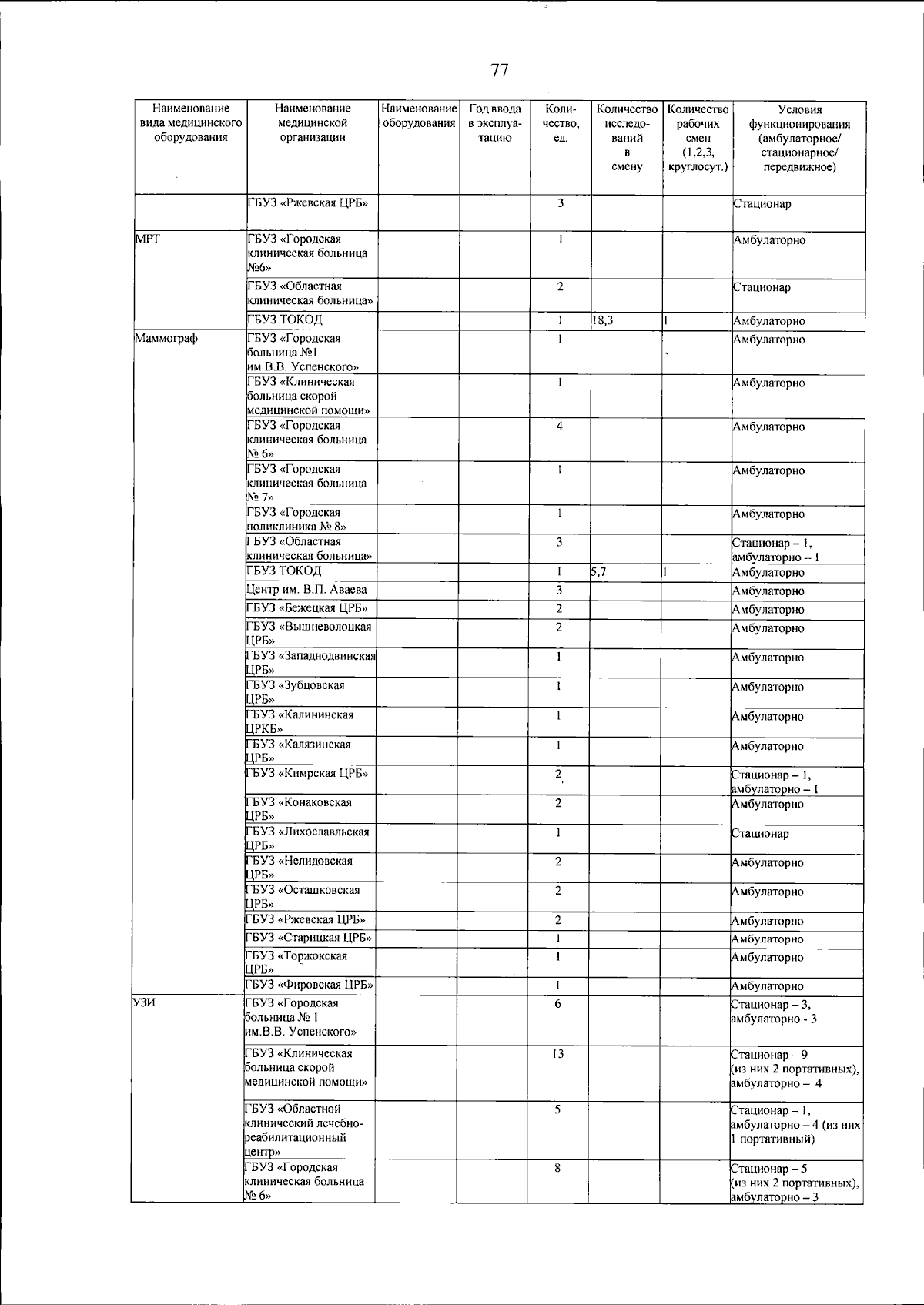 77

| Наименование вида медицинского оборудования | Наименование медицинской организации | Наименование оборудования | Год ввода в эксплуатацию | Количество, ед. | Количество исследований в смену | Количество рабочих смен (1,2,3, круглосут.) | Условия функционирования (амбулаторное/ стационарное/ передвижное) |
|---|---|---|---|---|---|---|---|
| | ГБУЗ «Ржевская ЦРБ» | | | 3 | | | Стационар |
| МРТ | ГБУЗ «Городская клиническая больница №6» | | | 1 | | | Амбулаторно |
| | ГБУЗ «Областная клиническая больница» | | | 2 | | | Стационар |
| | ГБУЗ ТОКОД | | | 1 | 18,3 | 1 | Амбулаторно |
| Маммограф | ГБУЗ «Городская больница №1 им.В.В. Успенского» | | | 1 | | | Амбулаторно |
| | ГБУЗ «Клиническая больница скорой медицинской помощи» | | | 1 | | | Амбулаторно |
| | ГБУЗ «Городская клиническая больница № 6» | | | 4 | | | Амбулаторно |
| | ГБУЗ «Городская клиническая больница № 7» | | | 1 | | | Амбулаторно |
| | ГБУЗ «Городская поликлиника № 8» | | | 1 | | | Амбулаторно |
| | ГБУЗ «Областная клиническая больница» | | | 3 | | | Стационар – 1, амбулаторно – 1 |
| | ГБУЗ ТОКОД | | | 1 | 5,7 | 1 | Амбулаторно |
| | Центр им. В.П. Аваева | | | 3 | | | Амбулаторно |
| | ГБУЗ «Бежецкая ЦРБ» | | | 2 | | | Амбулаторно |
| | ГБУЗ «Вышневолоцкая ЦРБ» | | | 2 | | | Амбулаторно |
| | ГБУЗ «Западнодвинская ЦРБ» | | | 1 | | | Амбулаторно |
| | ГБУЗ «Зубцовская ЦРБ» | | | 1 | | | Амбулаторно |
| | ГБУЗ «Калининская ЦРКБ» | | | 1 | | | Амбулаторно |
| | ГБУЗ «Калязинская ЦРБ» | | | 1 | | | Амбулаторно |
| | ГБУЗ «Кимрская ЦРБ» | | | 2 | | | Стационар – 1, амбулаторно – 1 |
| | ГБУЗ «Конаковская ЦРБ» | | | 2 | | | Амбулаторно |
| | ГБУЗ «Лихославльская ЦРБ» | | | 1 | | | Стационар |
| | ГБУЗ «Нелидовская ЦРБ» | | | 2 | | | Амбулаторно |
| | ГБУЗ «Осташковская ЦРБ» | | | 2 | | | Амбулаторно |
| | ГБУЗ «Ржевская ЦРБ» | | | 2 | | | Амбулаторно |
| | ГБУЗ «Старицкая ЦРБ» | | | 1 | | | Амбулаторно |
| | ГБУЗ «Торжокская ЦРБ» | | | 1 | | | Амбулаторно |
| | ГБУЗ «Фировская ЦРБ» | | | 1 | | | Амбулаторно |
| УЗИ | ГБУЗ «Городская больница № 1 им.В.В. Успенского» | | | 6 | | | Стационар – 3, амбулаторно - 3 |
| | ГБУЗ «Клиническая больница скорой медицинской помощи» | | | 13 | | | Стационар – 9 (из них 2 портативных), амбулаторно – 4 |
| | ГБУЗ «Областной клинический лечебно-реабилитационный центр» | | | 5 | | | Стационар – 1, амбулаторно – 4 (из них 1 портативный) |
| | ГБУЗ «Городская клиническая больница № 6» | | | 8 | | | Стационар – 5 (из них 2 портативных), амбулаторно – 3 |